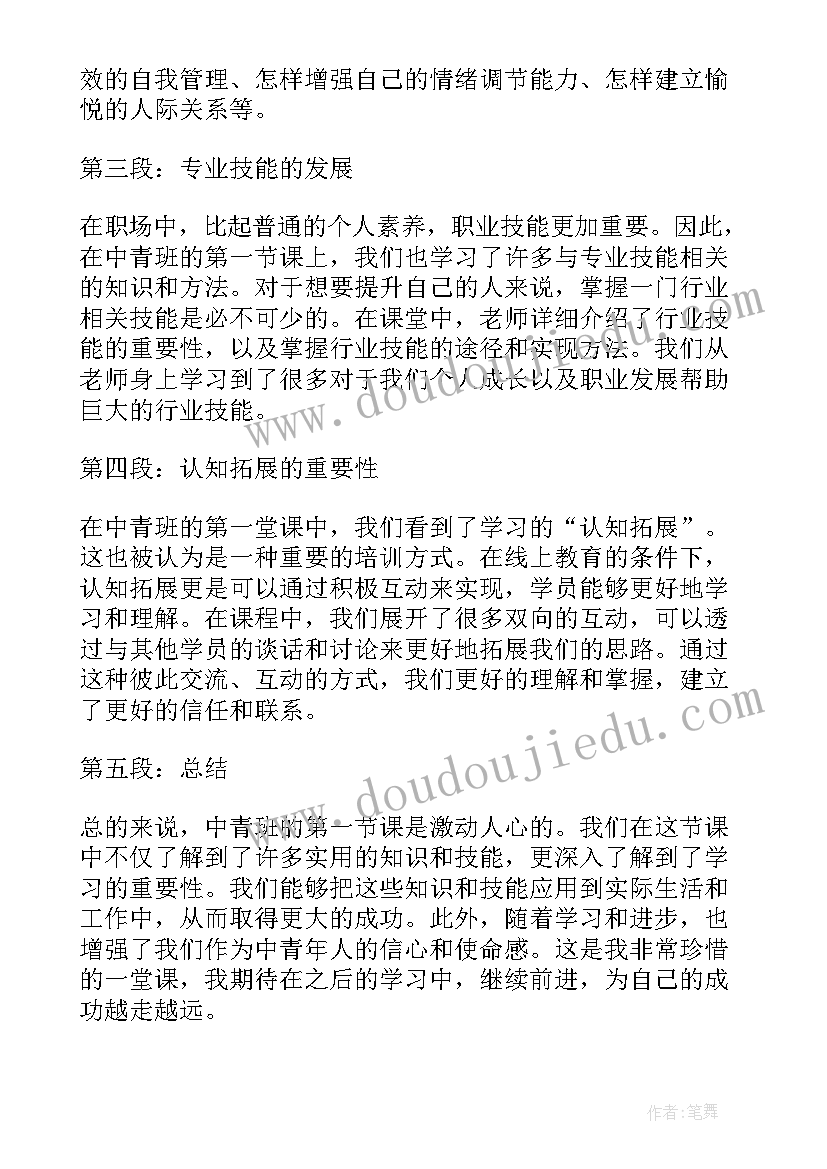 效的自我管理、怎样增强自己的情绪调节能力、怎样建立愉悦的人际关系等。

第三段：专业技能的发展

在职场中，比起普通的个人素养，职业技能更加重要。因此，在中青班的第一节课上，我们也学习了许多与专业技能相关的知识和方法。对于想要提升自己的人来说，掌握一门行业相关技能是必不可少的。在课堂中，老师详细介绍了行业技能的重要性，以及掌握行业技能的途径和实现方法。我们从老师身上学习到了很多对于我们个人成长以及职业发展帮助巨大的行业技能。

第四段：认知拓展的重要性

在中青班的第一堂课中，我们看到了学习的“认知拓展”。这也被认为是一种重要的培训方式。在线上教育的条件下，认知拓展更是可以通过积极互动来实现，学员能够更好地学习和理解。在课程中，我们展开了很多双向的互动，可以透过与其他学员的谈话和讨论来更好地拓展我们的思路。通过这种彼此交流、互动的方式，我们更好的理解和掌握，建立了更好的信任和联系。

第五段：总结

总的来说，中青班的第一节课是激动人心的。我们在这节课中不仅了解到了许多实用的知识和技能，更深入了解到了学习的重要性。我们能够把这些知识和技能应用到实际生活和工作中，从而取得更大的成功。此外，随着学习和进步，也增强了我们作为中青年人的信心和使命感。这是我非常珍惜的一堂课，我期待在之后的学习中，继续前进，为自己的成功越走越远。

www.doudoujiedu.com

www.doudoujiedu.com

作者:笔舞